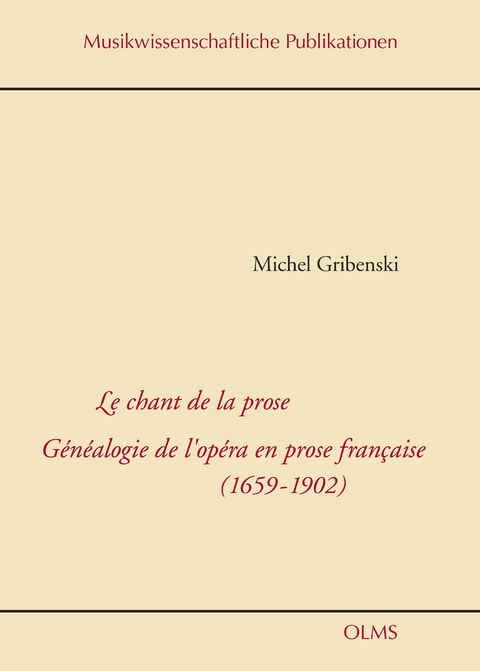 Musikwissenschaftliche Publikationen

Michel Gribenski

Le chant de la prose

Généalogie de l'opéra en prose française (1659-1902)

OLMS